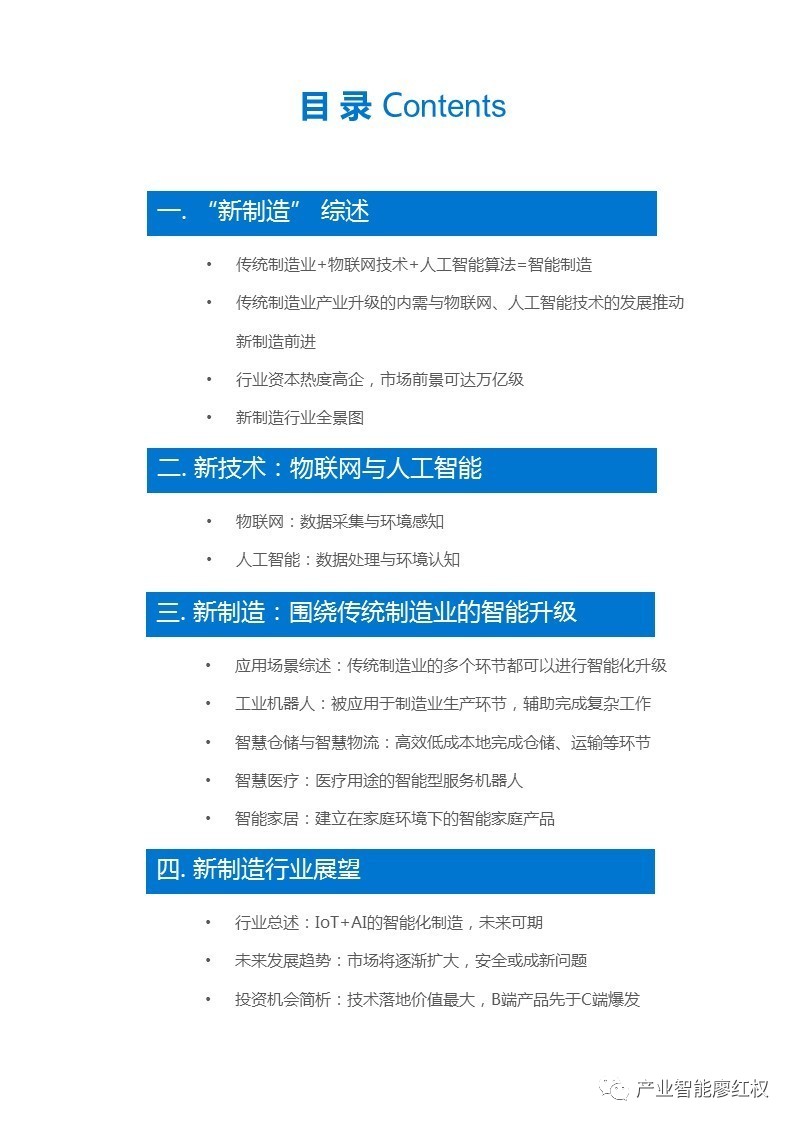 目 录 Contents

一. “新制造” 综述

• 传统制造业+物联网技术+人工智能算法=智能制造

• 传统制造业产业升级的内需与物联网、人工智能技术的发展推动新制造前进

• 行业资本热度高企，市场前景可达万亿级

• 新制造行业全景图

二. 新技术：物联网与人工智能

• 物联网：数据采集与环境感知

• 人工智能：数据处理与环境认知

三. 新制造：围绕传统制造业的智能升级

• 应用场景综述：传统制造业的多个环节都可以进行智能化升级

• 工业机器人：被应用于制造业生产环节，辅助完成复杂工作

• 智慧仓储与智慧物流：高效低成本地完成仓储、运输等环节

• 智慧医疗：医疗用途的智能型服务机器人

• 智能家居：建立在家庭环境下的智能家庭产品

四. 新制造行业展望

• 行业总述：IoT+AI的智能化制造，未来可期

• 未来发展趋势：市场将逐渐扩大，安全或成新问题

• 投资机会简析：技术落地价值最大，B端产品先于C端爆发

产业智能廖红权